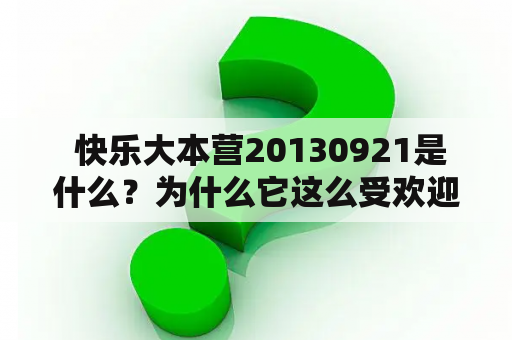 快乐大本营20130921是什么？为什么它这么受欢迎